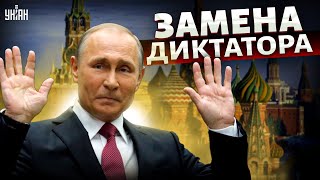 УНІАН

ЗАМЕНА ДИКТАТОРА